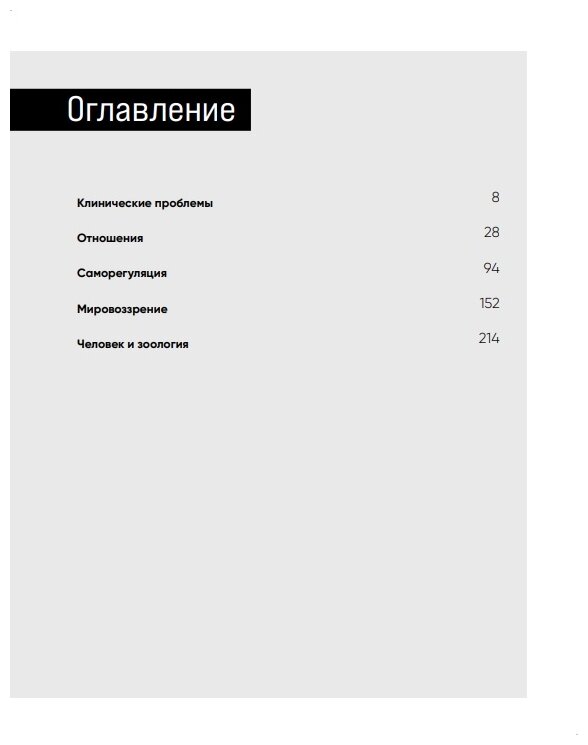 Оглавление

Клинические проблемы 8

Отношения 28

Саморегуляция 94

Мировоззрение 152

Человек и зоология 214